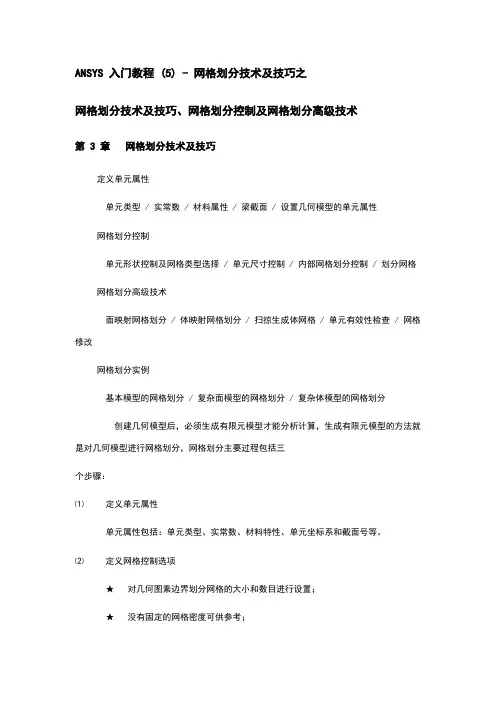 ANSYS 入门教程 (5) - 网格划分技术及技巧之

网格划分技术及技巧、网格划分控制及网格划分高级技术

第 3 章　网格划分技术及技巧

定义单元属性

单元类型 / 实常数 / 材料属性 / 梁截面 / 设置几何模型的单元属性

网格划分控制

单元形状控制及网格类型选择 / 单元尺寸控制 / 内部网格划分控制 / 划分网格

网格划分高级技术

面映射网格划分 / 体映射网格划分 / 扫掠生成体网格 / 单元有效性检查 / 网格修改

网格划分实例

基本模型的网格划分 / 复杂面模型的网格划分 / 复杂体模型的网格划分

创建几何模型后，必须生成有限元模型才能分析计算，生成有限元模型的方法就是对几何模型进行网格划分，网格划分主要过程包括三

个步骤：

⑴　定义单元属性

单元属性包括：单元类型、实常数、材料特性、单元坐标系和截面号等。

⑵　定义网格控制选项

★　对几何图素边界划分网格的大小和数目进行设置；

★　没有固定的网格密度可供参考；